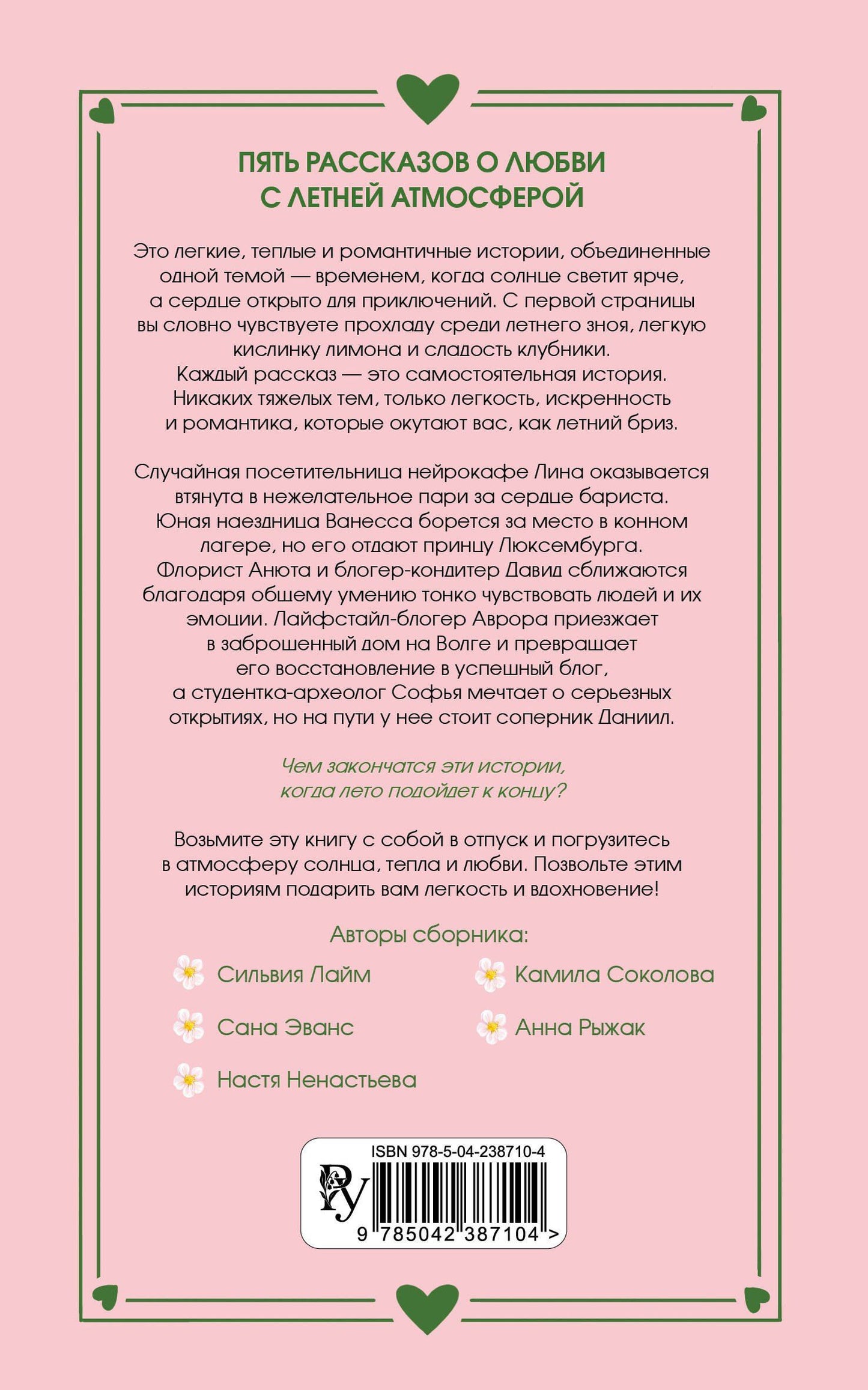 ПЯТЬ РАССКАЗОВ О ЛЮБВИ
С ЛЕТНЕЙ АТМОСФЕРОЙ

Это легкие, теплые и романтичные истории, объединенные одной темой — временем, когда солнце светит ярче, а сердце открыто для приключений. С первой страницы вы словно чувствуете прохладу среди летнего зноя, легкую кислинку лимона и сладость клубники. Каждый рассказ — это самостоятельная история. Никаких тяжелых тем, только легкость, искренность и романтика, которые окутают вас, как летний бриз.

Случайная посетительница нейрокафе Лина оказывается втянута в нежелательное пари за сердце бариста. Юная наездница Ванесса борется за место в конном лагере, но его отдают принцу Люксембурга. Флорист Анюта и блогер-кондитер Давид сближаются благодаря общему умению тонко чувствовать людей и их эмоции. Лайфстайл-блогер Аврора приезжает в заброшенный дом на Волге и превращает его восстановление в успешный блог, а студентка-археолог Софья мечтает о серьезных открытиях, но на пути у нее стоит соперник Даниил.

Чем закончатся эти истории, когда лето подойдет к концу?

Возьмите эту книгу с собой в отпуск и погрузитесь в атмосферу солнца, тепла и любви. Позвольте этим историям подарить вам легкость и вдохновение!

Авторы сборника:

Сильвия Лайм
Сана Эванс
Настя Ненастьева
Камила Соколова
Анна Рыжак

ISBN 978-5-04-238710-4
9 785042 387104 >